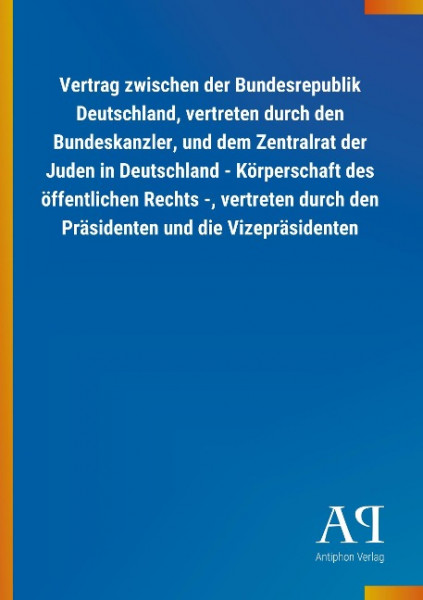 Vertrag zwischen der Bundesrepublik Deutschland, vertreten durch den Bundeskanzler, und dem Zentralrat der Juden in Deutschland - Körperschaft des öffentlichen Rechts -, vertreten durch den Präsidenten und die Vizepräsidenten

AP

Antiphon Verlag